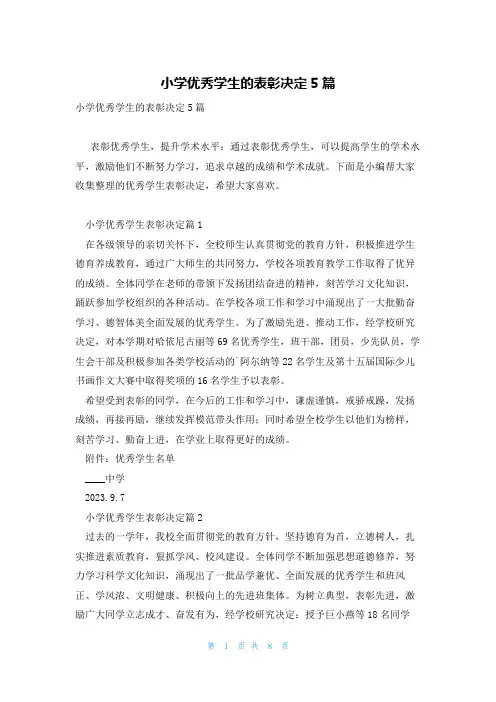 小学优秀学生的表彰决定5篇

小学优秀学生的表彰决定5篇

表彰优秀学生，提升学术水平：通过表彰优秀学生，可以提高学生的学术水平，激励他们不断努力学习，追求卓越的成绩和学术成就。下面是小编帮大家收集整理的优秀学生表彰决定，希望大家喜欢。

小学优秀学生表彰决定篇1

在各级领导的亲切关怀下，全校师生认真贯彻党的教育方针，积极推进学生德育养成教育，通过广大师生的共同努力，学校各项教育教学工作取得了优异的成绩。全体同学在老师的带领下发扬团结奋进的精神，刻苦学习文化知识，踊跃参加学校组织的各种活动。在学校各项工作和学习中涌现出了一大批勤奋学习、德智体美全面发展的优秀学生。为了激励先进、推动工作，经学校研究决定，对本学期对哈依尼古丽等69名优秀学生，班干部，团员，少先队员，学生会干部及积极参加各类学校活动的`阿尔纳等22名学生及第十五届国际少儿书画作文大赛中取得奖项的16名学生予以表彰。

希望受到表彰的同学，在今后的工作和学习中，谦虚谨慎，戒骄戒躁，发扬成绩，再接再励，继续发挥模范带头作用；同时希望全校学生以他们为榜样，刻苦学习、勤奋上进，在学业上取得更好的成绩。

附件：优秀学生名单

____中学

2023.9.7

小学优秀学生表彰决定篇2

过去的一学年，我校全面贯彻党的教育方针，坚持德育为首，立德树人，扎实推进素质教育，狠抓学风、校风建设。全体同学不断加强思想道德修养，努力学习科学文化知识，涌现出了一批品学兼优、全面发展的优秀学生和班风正、学风浓、文明健康、积极向上的先进班集体。为树立典型，表彰先进，激励广大同学立志成才、奋发有为，经学校研究决定：授予巨小燕等18名同学

第 1 页 共 8 页